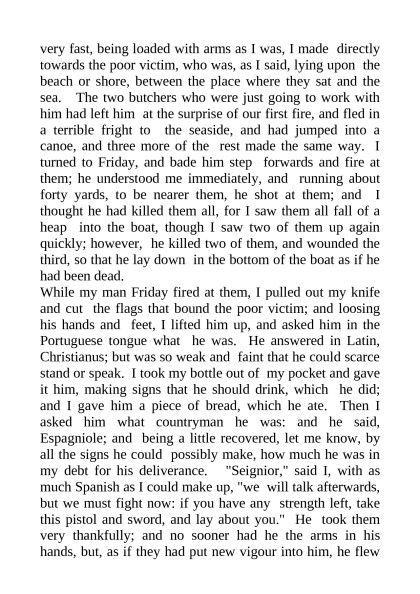 very fast, being loaded with arms as I was, I made directly towards the poor victim, who was, as I said, lying upon the beach or shore, between the place where they sat and the sea. The two butchers who were just going to work with him had left him at the surprise of our first fire, and fled in a terrible fright to the seaside, and had jumped into a canoe, and three more of the rest made the same way. I turned to Friday, and bade him step forwards and fire at them; he understood me immediately, and running about forty yards, to be nearer them, he shot at them; and I thought he had killed them all, for I saw them all fall of a heap into the boat, though I saw two of them up again quickly; however, he killed two of them, and wounded the third, so that he lay down in the bottom of the boat as if he had been dead.
While my man Friday fired at them, I pulled out my knife and cut the flags that bound the poor victim; and loosing his hands and feet, I lifted him up, and asked him in the Portuguese tongue what he was. He answered in Latin, Christianus; but was so weak and faint that he could scarce stand or speak. I took my bottle out of my pocket and gave it him, making signs that he should drink, which he did; and I gave him a piece of bread, which he ate. Then I asked him what countryman he was: and he said, Espagniole; and being a little recovered, let me know, by all the signs he could possibly make, how much he was in my debt for his deliverance. "Seignior," said I, with as much Spanish as I could make up, "we will talk afterwards, but we must fight now: if you have any strength left, take this pistol and sword, and lay about you." He took them very thankfully; and no sooner had he the arms in his hands, but, as if they had put new vigour into him, he flew